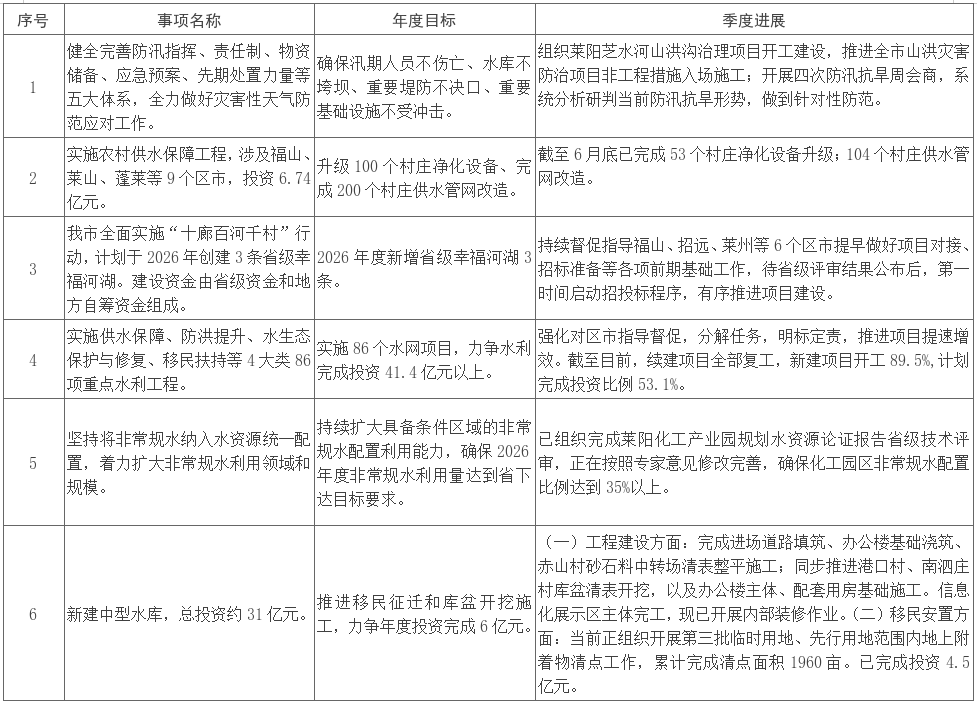 | 序号 | 事项名称 | 年度目标 | 季度进展 |
|---|---|---|---|
| 1 | 健全完善防汛指挥、责任制、物资储备、应急预案、先期处置力量等五大体系，全力做好灾害性天气防范应对工作。 | 确保汛期人员不伤亡、水库不垮坝、重要堤防不决口、重要基础设施不受冲击。 | 组织莱阳芝水河山洪沟治理项目开工建设，推进全市山洪灾害防治项目非工程措施入场施工；开展四次防汛抗旱周会商，系统分析研判当前防汛抗旱形势，做到针对性防范。 |
| 2 | 实施农村供水保障工程，涉及福山、莱山、蓬莱等 9 个区市，投资 6.74 亿元。 | 升级 100 个村庄净化设备、完成 200 个村庄供水管网改造。 | 截至 6 月底已完成 53 个村庄净化设备升级；104 个村庄供水管网改造。 |
| 3 | 我市全面实施“十廊百河千村”行动，计划于 2026 年创建 3 条省级幸福河湖。建设资金由省级资金和地方自筹资金组成。 | 2026 年度新增省级幸福河湖 3 条。 | 持续督促指导福山、招远、莱州等 6 个区市提早做好项目对接、招标准备等各项前期基础工作，待省级评审结果公布后，第一时间启动招投标程序，有序推进项目建设。 |
| 4 | 实施供水保障、防洪提升、水生态保护与修复、移民扶持等 4 大类 86 项重点水利工程。 | 实施 86 个水网项目，力争水利完成投资 41.4 亿元以上。 | 强化对区市指导督促，分解任务，明标定责，推进项目提速增效。截至目前，续建项目全部复工，新建项目开工 89.5%，计划完成投资比例 53.1%。 |
| 5 | 坚持将非常规水纳入水资源统一配置，着力扩大非常规水利用领域和规模。 | 持续扩大具备条件区域的非常规水配置利用能力，确保 2026 年度非常规水利用量达到省下达目标要求。 | 已组织完成莱阳化工产业园规划水资源论证报告省级技术评审，正在按照专家意见修改完善，确保化工园区非常规水配置比例达到 35%以上。 |
| 6 | 新建中型水库，总投资约 31 亿元。 | 推进移民征迁和库盆开挖施工，力争年度投资完成 6 亿元。 | （一）工程建设方面：完成进场道路填筑、办公楼基础浇筑、赤山村砂石料中转场清表整平施工；同步推进港口村、南泗庄村库盆清表开挖，以及办公楼主体、配套用房基础施工。信息化展示区主体完工，现已开展内部装修作业。（二）移民安置方面：当前正组织开展第三批临时用地、先行用地范围内地上附着物清点工作，累计完成清点面积 1960 亩。已完成投资 4.5 亿元。 |